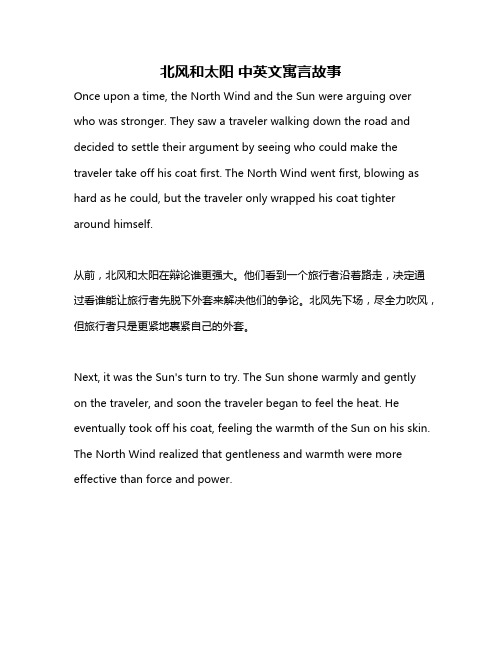 北风和太阳 中英文寓言故事

Once upon a time, the North Wind and the Sun were arguing over who was stronger. They saw a traveler walking down the road and decided to settle their argument by seeing who could make the traveler take off his coat first. The North Wind went first, blowing as hard as he could, but the traveler only wrapped his coat tighter around himself.

从前，北风和太阳在辩论谁更强大。他们看到一个旅行者沿着路走，决定通过看谁能让旅行者先脱下外套来解决他们的争论。北风先下场，尽全力吹风，但旅行者只是更紧地裹紧自己的外套。

Next, it was the Sun's turn to try. The Sun shone warmly and gently on the traveler, and soon the traveler began to feel the heat. He eventually took off his coat, feeling the warmth of the Sun on his skin. The North Wind realized that gentleness and warmth were more effective than force and power.